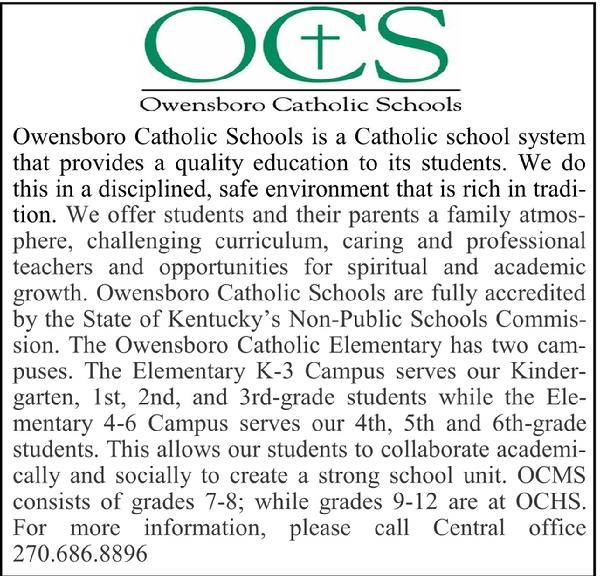 OCS

Owensboro Catholic Schools

Owensboro Catholic Schools is a Catholic school system that provides a quality education to its students. We do this in a disciplined, safe environment that is rich in tradition. We offer students and their parents a family atmosphere, challenging curriculum, caring and professional teachers and opportunities for spiritual and academic growth. Owensboro Catholic Schools are fully accredited by the State of Kentucky's Non-Public Schools Commission. The Owensboro Catholic Elementary has two campuses. The Elementary K-3 Campus serves our Kindergarten, 1st, 2nd, and 3rd-grade students while the Elementary 4-6 Campus serves our 4th, 5th and 6th-grade students. This allows our students to collaborate academically and socially to create a strong school unit. OCMS consists of grades 7-8; while grades 9-12 are at OCHS. For more information, please call Central office 270.686.8896